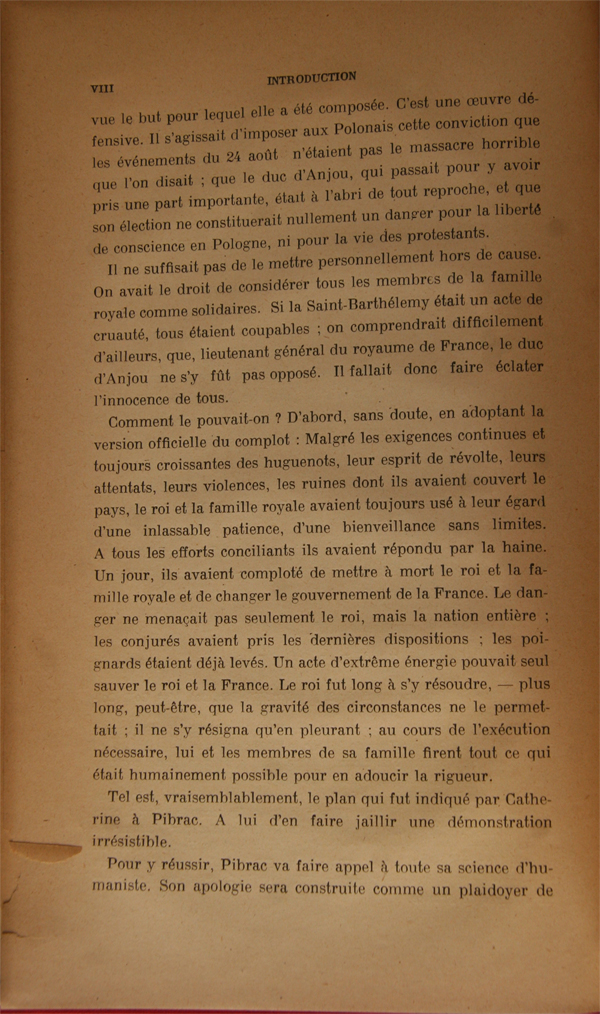 VIII INTRODUCTION

vue le but pour lequel elle a été composée. C'est une œuvre défensive. Il s'agissait d'imposer aux Polonais cette conviction que les événements du 24 août n'étaient pas le massacre horrible que l'on disait ; que le duc d'Anjou, qui passait pour y avoir pris une part importante, était à l'abri de tout reproche, et que son élection ne constituerait nullement un danger pour la liberté de conscience en Pologne, ni pour la vie des protestants.

Il ne suffisait pas de le mettre personnellement hors de cause. On avait le droit de considérer tous les membres de la famille royale comme solidaires. Si la Saint-Barthélemy était un acte de cruauté, tous étaient coupables ; on comprendrait difficilement d'ailleurs, que, lieutenant général du royaume de France, le duc d'Anjou ne s'y fût pas opposé. Il fallait donc faire éclater l'innocence de tous.

Comment le pouvait-on ? D'abord, sans doute, en adoptant la version officielle du complot : Malgré les exigences continues et toujours croissantes des huguenots, leur esprit de révolte, leurs attentats, leurs violences, les ruines dont ils avaient couvert le pays, le roi et la famille royale avaient toujours usé à leur égard d'une inlassable patience, d'une bienveillance sans limites. A tous les efforts conciliants ils avaient répondu par la haine. Un jour, ils avaient comploté de mettre à mort le roi et la famille royale et de changer le gouvernement de la France. Le danger ne menaçait pas seulement le roi, mais la nation entière ; les conjurés avaient pris les dernières dispositions ; les poignards étaient déjà levés. Un acte d'extrême énergie pouvait seul sauver le roi et la France. Le roi fut long à s'y résoudre, — plus long, peut-être, que la gravité des circonstances ne le permettait ; il ne s'y résigna qu'en pleurant ; au cours de l'exécution nécessaire, lui et les membres de sa famille firent tout ce qui était humainement possible pour en adoucir la rigueur.

Tel est, vraisemblablement, le plan qui fut indiqué par Catherine à Pibrac. A lui d'en faire jaillir une démonstration irrésistible.

Pour y réussir, Pibrac va faire appel à toute sa science d'humaniste. Son apologie sera construite comme un plaidoyer de